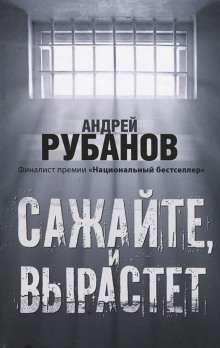 АНДРЕЙ
РУБАНОВ

Финалист премии «Национальный бестселлер»

САЖАЙТЕ,
И
ВЫРАСТЕТ